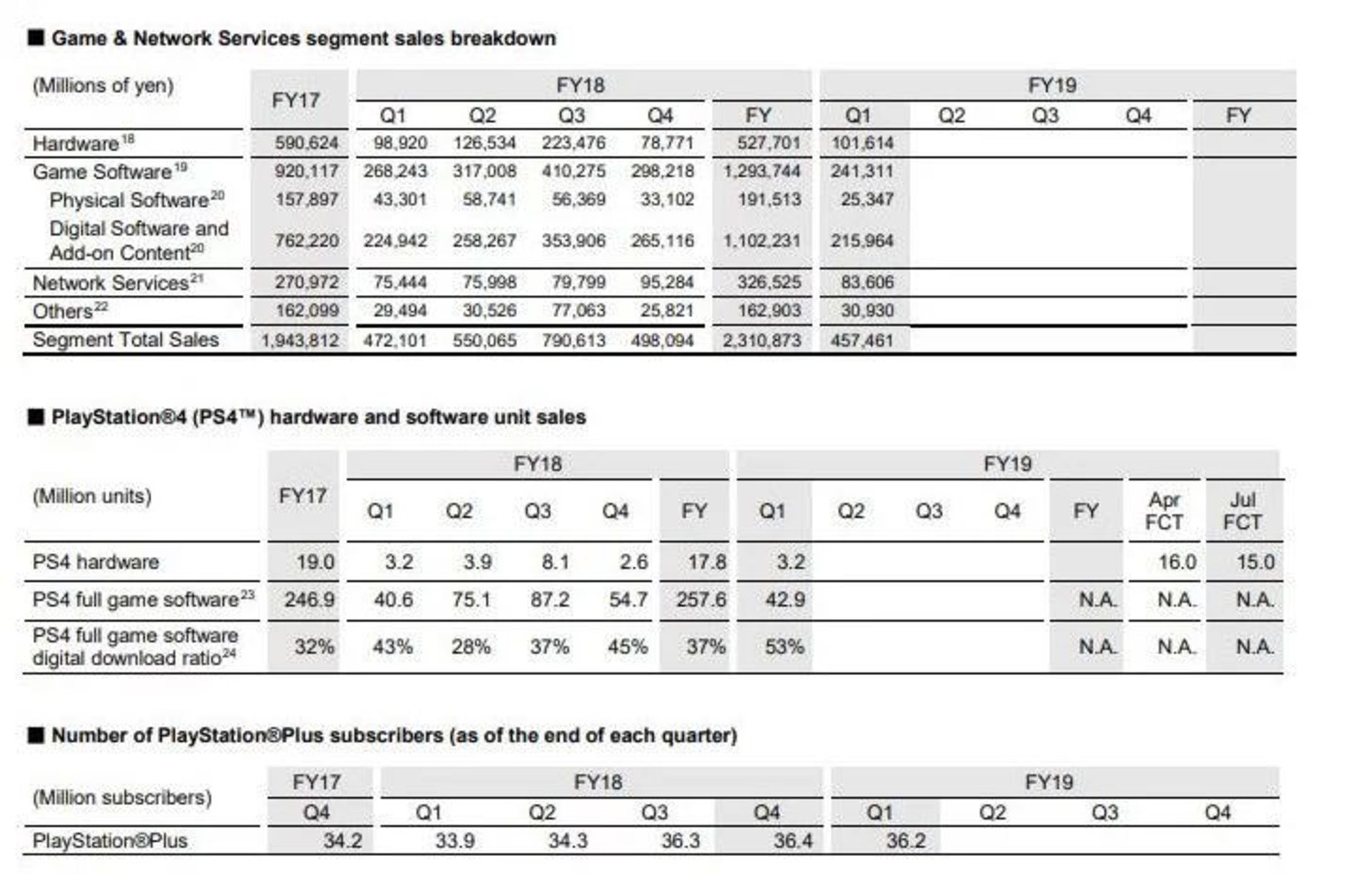 ■ Game & Network Services segment sales breakdown

| (Millions of yen) | FY17 | FY18 Q1 | FY18 Q2 | FY18 Q3 | FY18 Q4 | FY18 FY | FY19 Q1 | FY19 Q2 | FY19 Q3 | FY19 Q4 | FY19 FY |
|---|---|---|---|---|---|---|---|---|---|---|---|
| Hardware$^{18}$ | 590,624 | 98,920 | 126,534 | 223,476 | 78,771 | 527,701 | 101,614 | | | | |
| Game Software$^{19}$ | 920,117 | 268,243 | 317,008 | 410,275 | 298,218 | 1,293,744 | 241,311 | | | | |
| Physical Software$^{20}$ | 157,897 | 43,301 | 58,741 | 56,369 | 33,102 | 191,513 | 25,347 | | | | |
| Digital Software and Add-on Content$^{20}$ | 762,220 | 224,942 | 258,267 | 353,906 | 265,116 | 1,102,231 | 215,964 | | | | |
| Network Services$^{21}$ | 270,972 | 75,444 | 75,998 | 79,799 | 95,284 | 326,525 | 83,606 | | | | |
| Others$^{22}$ | 162,099 | 29,494 | 30,526 | 77,063 | 25,821 | 162,903 | 30,930 | | | | |
| Segment Total Sales | 1,943,812 | 472,101 | 550,065 | 790,613 | 498,094 | 2,310,873 | 457,461 | | | | |

■ PlayStation®4 (PS4™) hardware and software unit sales

| (Million units) | FY17 | FY18 Q1 | FY18 Q2 | FY18 Q3 | FY18 Q4 | FY18 FY | FY19 Q1 | FY19 Q2 | FY19 Q3 | FY19 Q4 | FY19 FY | Apr FCT | Jul FCT |
|---|---|---|---|---|---|---|---|---|---|---|---|---|---|
| PS4 hardware | 19.0 | 3.2 | 3.9 | 8.1 | 2.6 | 17.8 | 3.2 | | | | | 16.0 | 15.0 |
| PS4 full game software$^{23}$ | 246.9 | 40.6 | 75.1 | 87.2 | 54.7 | 257.6 | 42.9 | | | | N.A. | N.A. | N.A. |
| PS4 full game software digital download ratio$^{24}$ | 32% | 43% | 28% | 37% | 45% | 37% | 53% | | | | N.A. | N.A. | N.A. |

■ Number of PlayStation®Plus subscribers (as of the end of each quarter)

| (Million subscribers) | FY17 Q4 | FY18 Q1 | FY18 Q2 | FY18 Q3 | FY18 Q4 | FY19 Q1 | FY19 Q2 | FY19 Q3 | FY19 Q4 |
|---|---|---|---|---|---|---|---|---|---|
| PlayStation®Plus | 34.2 | 33.9 | 34.3 | 36.3 | 36.4 | 36.2 | | | |